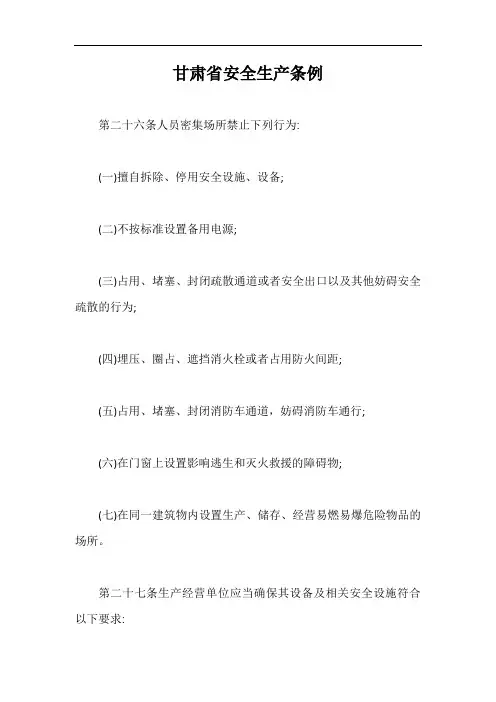 甘肃省安全生产条例

第二十六条人员密集场所禁止下列行为:

(一)擅自拆除、停用安全设施、设备;

(二)不按标准设置备用电源;

(三)占用、堵塞、封闭疏散通道或者安全出口以及其他妨碍安全疏散的行为;

(四)埋压、圈占、遮挡消火栓或者占用防火间距;

(五)占用、堵塞、封闭消防车通道，妨碍消防车通行;

(六)在门窗上设置影响逃生和灭火救援的障碍物;

(七)在同一建筑物内设置生产、储存、经营易燃易爆危险物品的场所。

第二十七条生产经营单位应当确保其设备及相关安全设施符合以下要求: